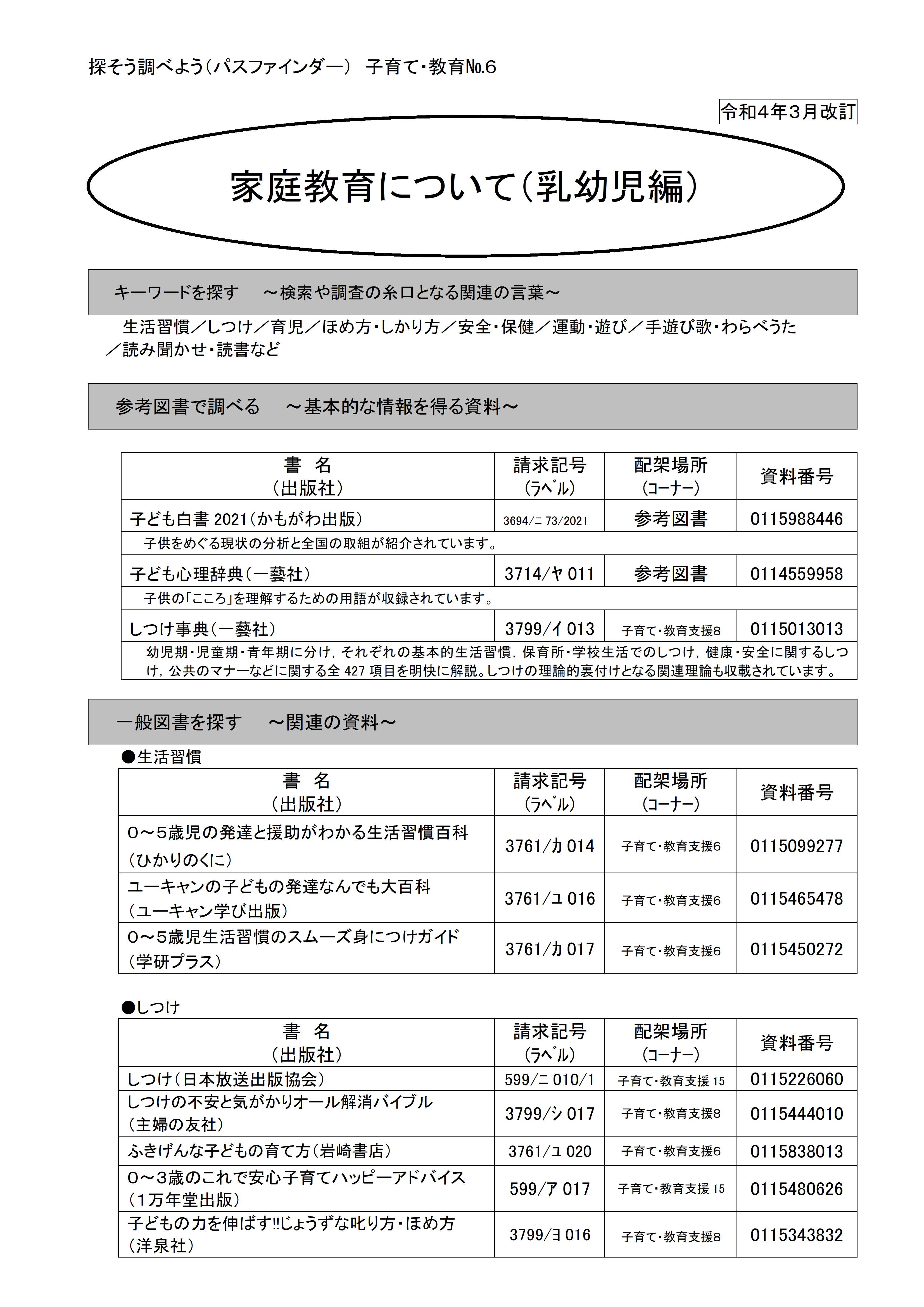 探そう調べよう（パスファインダー） 子育て・教育№6

令和４年３月改訂

家庭教育について（乳幼児編）

キーワードを探す　～検索や調査の糸口となる関連の言葉～

生活習慣／しつけ／育児／ほめ方・しかり方／安全・保健／運動・遊び／手遊び歌・わらべうた／読み聞かせ・読書など

参考図書で調べる　～基本的な情報を得る資料～

| 書　名（出版社） | 請求記号（ラベル） | 配架場所（コーナー） | 資料番号 |
|---|---|---|---|
| 子ども白書 2021（かもがわ出版） | 3694/ニ 73/2021 | 参考図書 | 0115988446 |
| 子供をめぐる現状の分析と全国の取組が紹介されています。 | | | |
| 子ども心理辞典（一藝社） | 3714/ヤ 011 | 参考図書 | 0114559958 |
| 子供の「こころ」を理解するための用語が収録されています。 | | | |
| しつけ事典（一藝社） | 3799/イ 013 | 子育て・教育支援8 | 0115013013 |
| 幼児期・児童期・青年期に分け，それぞれの基本的生活習慣，保育所・学校生活でのしつけ，健康・安全に関するしつけ，公共のマナーなどに関する全 427 項目を明快に解説。しつけの理論的裏付けとなる関連理論も収載されています。 | | | |

一般図書を探す　～関連の資料～

●生活習慣

| 書　名（出版社） | 請求記号（ラベル） | 配架場所（コーナー） | 資料番号 |
|---|---|---|---|
| ０～５歳児の発達と援助がわかる生活習慣百科（ひかりのくに） | 3761/カ 014 | 子育て・教育支援6 | 0115099277 |
| ユーキャンの子どもの発達なんでも大百科（ユーキャン学び出版） | 3761/ユ 016 | 子育て・教育支援6 | 0115465478 |
| ０～５歳児生活習慣のスムーズ身につけガイド（学研プラス） | 3761/カ 017 | 子育て・教育支援6 | 0115450272 |

●しつけ

| 書　名（出版社） | 請求記号（ラベル） | 配架場所（コーナー） | 資料番号 |
|---|---|---|---|
| しつけ（日本放送出版協会） | 599/ニ 010/1 | 子育て・教育支援 15 | 0115226060 |
| しつけの不安と気がかりオール解消バイブル（主婦の友社） | 3799/シ 017 | 子育て・教育支援8 | 0115444010 |
| ふきげんな子どもの育て方（岩崎書店） | 3761/ユ 020 | 子育て・教育支援6 | 0115838013 |
| ０～３歳のこれで安心子育てハッピーアドバイス（１万年堂出版） | 599/ア 017 | 子育て・教育支援 15 | 0115480626 |
| 子どもの力を伸ばす!!じょうずな叱り方・ほめ方（洋泉社） | 3799/ヨ 016 | 子育て・教育支援8 | 0115343832 |